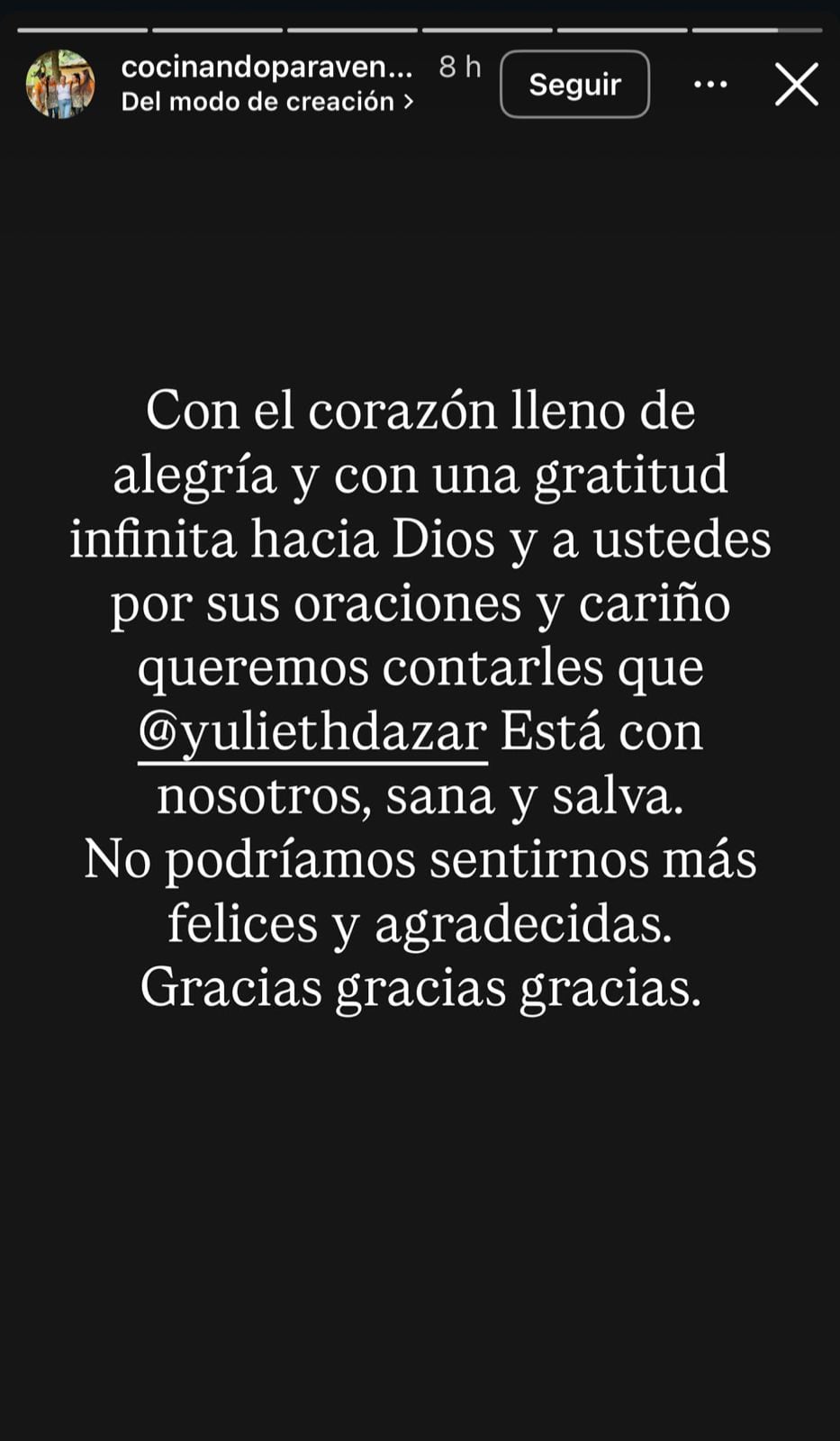 cocinandoparaven... 8 h
Del modo de creación >

Seguir

Con el corazón lleno de alegría y con una gratitud infinita hacia Dios y a ustedes por sus oraciones y cariño queremos contarles que @yuliethdazar Está con nosotros, sana y salva.
No podríamos sentirnos más felices y agradecidas.
Gracias gracias gracias.